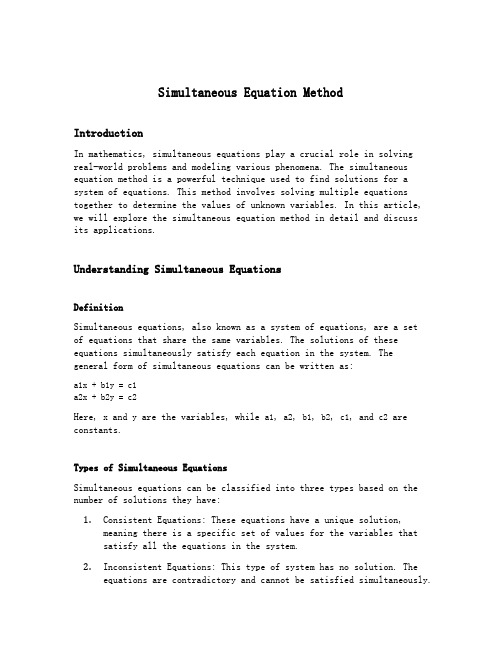 Simultaneous Equation Method

Introduction

In mathematics, simultaneous equations play a crucial role in solving real-world problems and modeling various phenomena. The simultaneous equation method is a powerful technique used to find solutions for a system of equations. This method involves solving multiple equations together to determine the values of unknown variables. In this article, we will explore the simultaneous equation method in detail and discuss its applications.

Understanding Simultaneous Equations

Definition

Simultaneous equations, also known as a system of equations, are a set of equations that share the same variables. The solutions of these equations simultaneously satisfy each equation in the system. The general form of simultaneous equations can be written as:

a1x + b1y = c1
a2x + b2y = c2

Here, x and y are the variables, while a1, a2, b1, b2, c1, and c2 are constants.

Types of Simultaneous Equations

Simultaneous equations can be classified into three types based on the number of solutions they have:

1. Consistent Equations: These equations have a unique solution, meaning there is a specific set of values for the variables that satisfy all the equations in the system.

2. Inconsistent Equations: This type of system has no solution. The equations are contradictory and cannot be satisfied simultaneously.